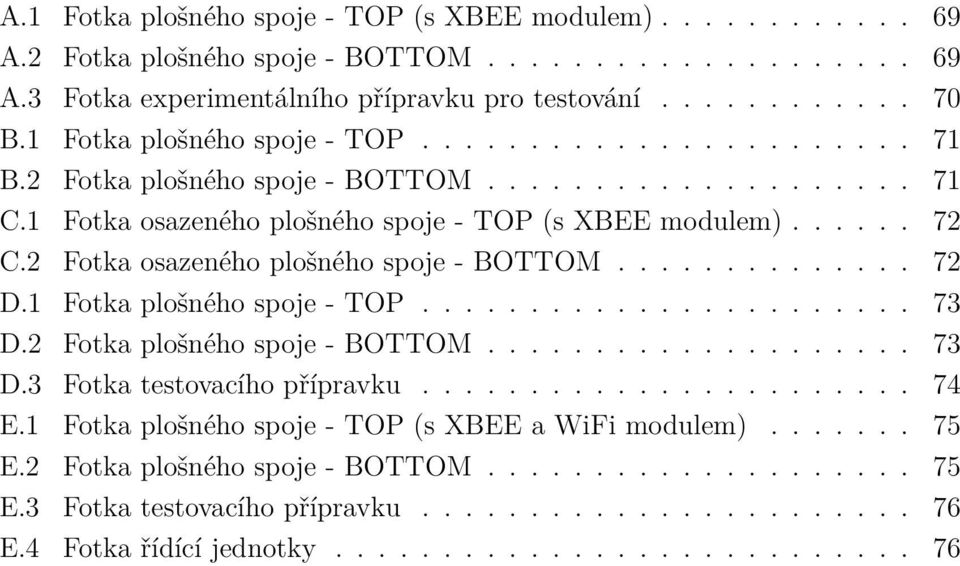 A.1 Fotka plošného spoje - TOP (s XBEE modulem) . . . . . . . . . . . . 69
A.2 Fotka plošného spoje - BOTTOM . . . . . . . . . . . . . . . . . . . . 69
A.3 Fotka experimentálního přípravku pro testování . . . . . . . . . . . . 70
B.1 Fotka plošného spoje - TOP . . . . . . . . . . . . . . . . . . . . . . . 71
B.2 Fotka plošného spoje - BOTTOM . . . . . . . . . . . . . . . . . . . . 71
C.1 Fotka osazeného plošného spoje - TOP (s XBEE modulem) . . . . . . 72
C.2 Fotka osazeného plošného spoje - BOTTOM . . . . . . . . . . . . . . 72
D.1 Fotka plošného spoje - TOP . . . . . . . . . . . . . . . . . . . . . . . 73
D.2 Fotka plošného spoje - BOTTOM . . . . . . . . . . . . . . . . . . . . 73
D.3 Fotka testovacího přípravku . . . . . . . . . . . . . . . . . . . . . . . 74
E.1 Fotka plošného spoje - TOP (s XBEE a WiFi modulem) . . . . . . . 75
E.2 Fotka plošného spoje - BOTTOM . . . . . . . . . . . . . . . . . . . . 75
E.3 Fotka testovacího přípravku . . . . . . . . . . . . . . . . . . . . . . . 76
E.4 Fotka řídící jednotky . . . . . . . . . . . . . . . . . . . . . . . . . . . 76